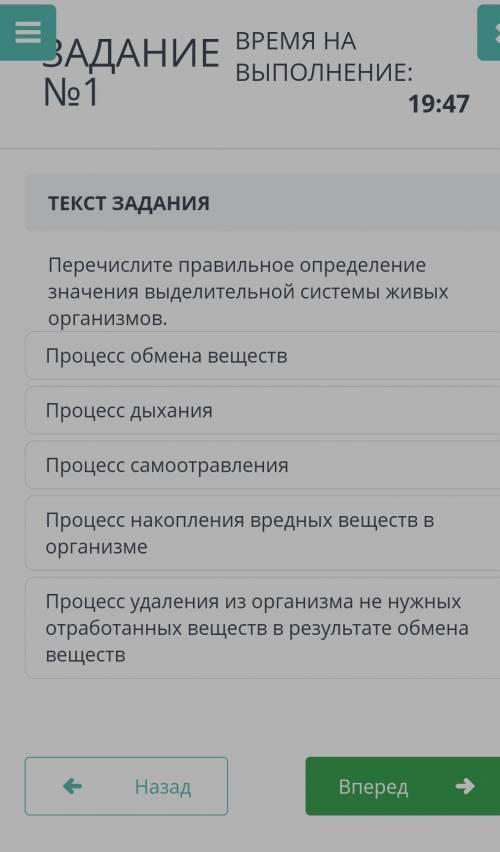 ЗАДАНИЕ №1

ВРЕМЯ НА ВЫПОЛНЕНИЕ:
19:47

ТЕКСТ ЗАДАНИЯ

Перечислите правильное определение значения выделительной системы живых организмов.

Процесс обмена веществ

Процесс дыхания

Процесс самоотравления

Процесс накопления вредных веществ в организме

Процесс удаления из организма не нужных отработанных веществ в результате обмена веществ

Назад

Вперед